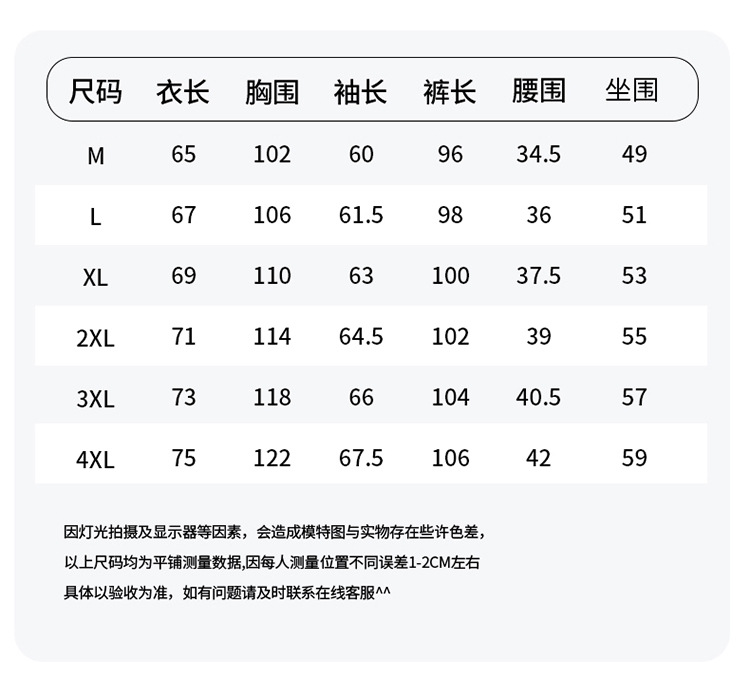 | 尺码 | 衣长 | 胸围 | 袖长 | 裤长 | 腰围 | 坐围 |
|---|---|---|---|---|---|---|
| M | 65 | 102 | 60 | 96 | 34.5 | 49 |
| L | 67 | 106 | 61.5 | 98 | 36 | 51 |
| XL | 69 | 110 | 63 | 100 | 37.5 | 53 |
| 2XL | 71 | 114 | 64.5 | 102 | 39 | 55 |
| 3XL | 73 | 118 | 66 | 104 | 40.5 | 57 |
| 4XL | 75 | 122 | 67.5 | 106 | 42 | 59 |

因灯光拍摄及显示器等因素，会造成模特图与实物存在些许色差，
以上尺码均为平铺测量数据,因每人测量位置不同误差1-2CM左右
具体以验收为准，如有问题请及时联系在线客服^^